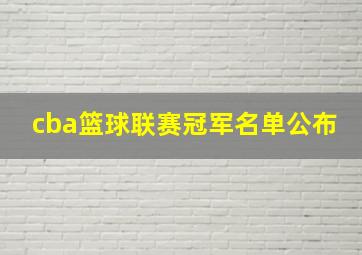 cba篮球联赛冠军名单公布